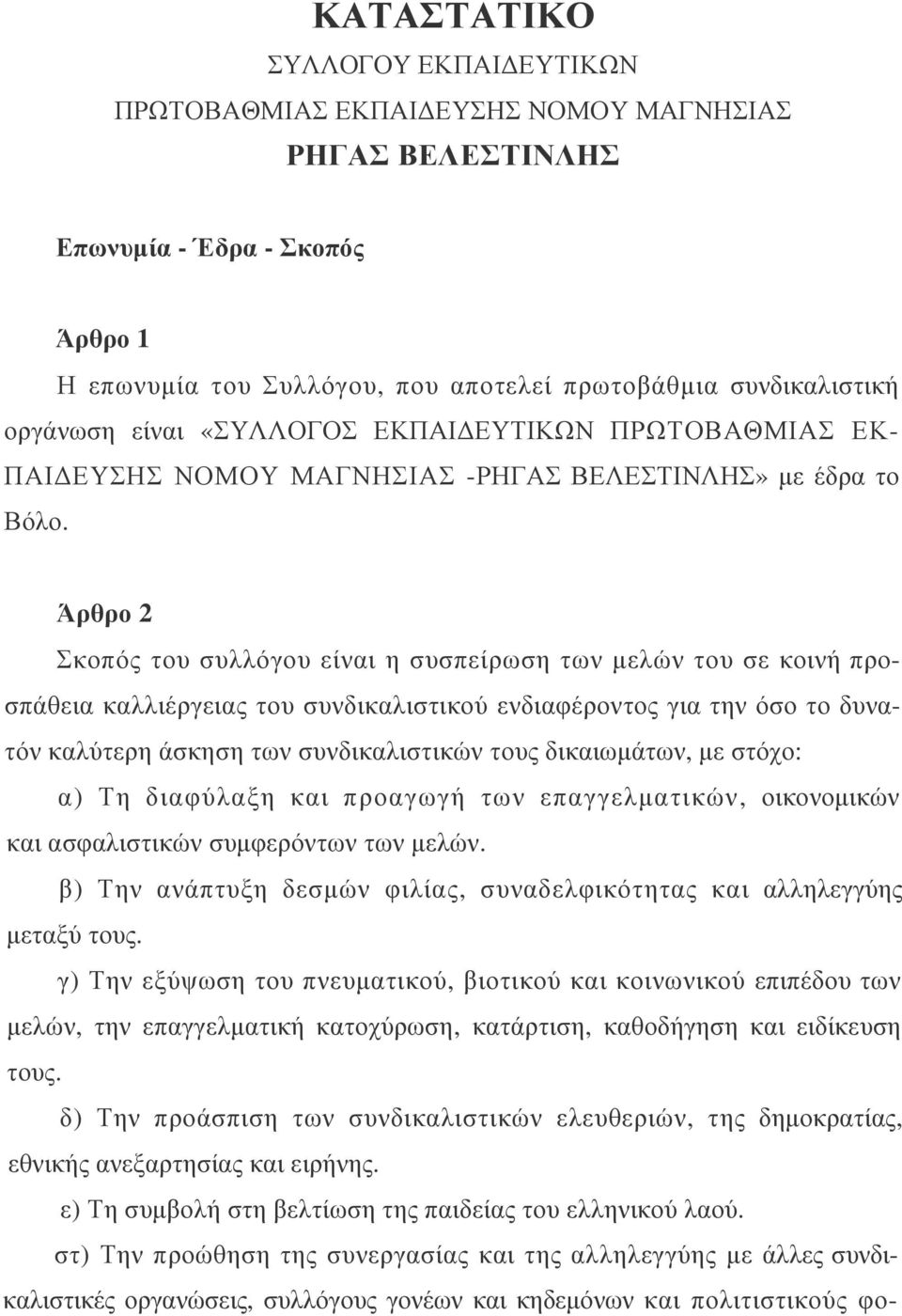 ΚΑΤΑΣΤΑΤΙΚΟ
ΣΥΛΛΟΓΟΥ ΕΚΠΑΙΔΕΥΤΙΚΩΝ
ΠΡΩΤΟΒΑΘΜΙΑΣ ΕΚΠΑΙΔΕΥΣΗΣ ΝΟΜΟΥ ΜΑΓΝΗΣΙΑΣ
ΡΗΓΑΣ ΒΕΛΕΣΤΙΝΛΗΣ

Επωνυμία - Έδρα - Σκοπός

Άρθρο 1
Η επωνυμία του Συλλόγου, που αποτελεί πρωτοβάθμια συνδικαλιστική οργάνωση είναι «ΣΥΛΛΟΓΟΣ ΕΚΠΑΙΔΕΥΤΙΚΩΝ ΠΡΩΤΟΒΑΘΜΙΑΣ ΕΚΠΑΙΔΕΥΣΗΣ ΝΟΜΟΥ ΜΑΓΝΗΣΙΑΣ -ΡΗΓΑΣ ΒΕΛΕΣΤΙΝΛΗΣ» με έδρα το Βόλο.

Άρθρο 2
Σκοπός του συλλόγου είναι η συσπείρωση των μελών του σε κοινή προσπάθεια καλλιέργειας του συνδικαλιστικού ενδιαφέροντος για την όσο το δυνατόν καλύτερη άσκηση των συνδικαλιστικών τους δικαιωμάτων, με στόχο:
α) Τη διαφύλαξη και προαγωγή των επαγγελματικών, οικονομικών και ασφαλιστικών συμφερόντων των μελών.
β) Την ανάπτυξη δεσμών φιλίας, συναδελφικότητας και αλληλεγγύης μεταξύ τους.
γ) Την εξύψωση του πνευματικού, βιοτικού και κοινωνικού επιπέδου των μελών, την επαγγελματική κατοχύρωση, κατάρτιση, καθοδήγηση και ειδίκευση τους.
δ) Την προάσπιση των συνδικαλιστικών ελευθεριών, της δημοκρατίας, εθνικής ανεξαρτησίας και ειρήνης.
ε) Τη συμβολή στη βελτίωση της παιδείας του ελληνικού λαού.
στ) Την προώθηση της συνεργασίας και της αλληλεγγύης με άλλες συνδικαλιστικές οργανώσεις, συλλόγους γονέων και κηδεμόνων και πολιτιστικούς φο-